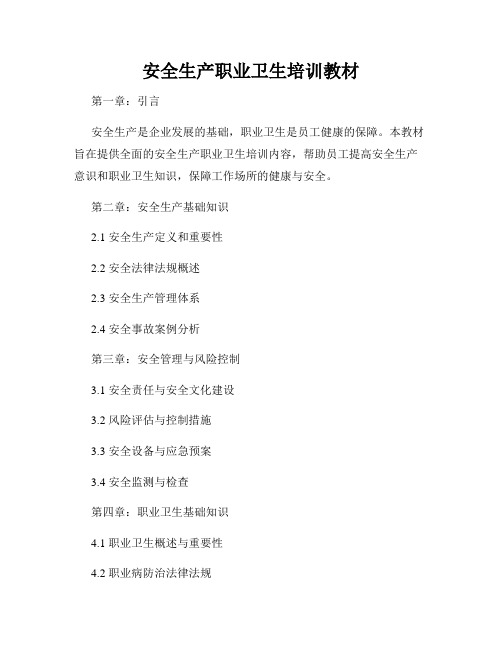 安全生产职业卫生培训教材

第一章：引言

安全生产是企业发展的基础，职业卫生是员工健康的保障。本教材旨在提供全面的安全生产职业卫生培训内容，帮助员工提高安全生产意识和职业卫生知识，保障工作场所的健康与安全。

第二章：安全生产基础知识

2.1 安全生产定义和重要性

2.2 安全法律法规概述

2.3 安全生产管理体系

2.4 安全事故案例分析

第三章：安全管理与风险控制

3.1 安全责任与安全文化建设

3.2 风险评估与控制措施

3.3 安全设备与应急预案

3.4 安全监测与检查

第四章：职业卫生基础知识

4.1 职业卫生概述与重要性

4.2 职业病防治法律法规